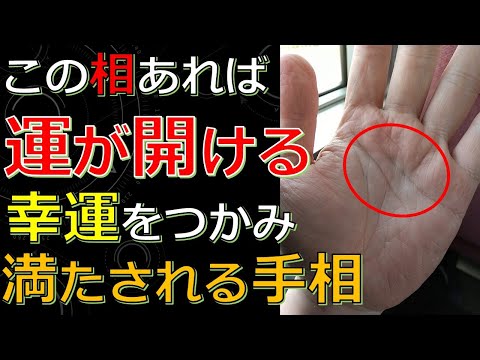 この相あれば
運が開ける
幸運をつかみ
満たされる手相